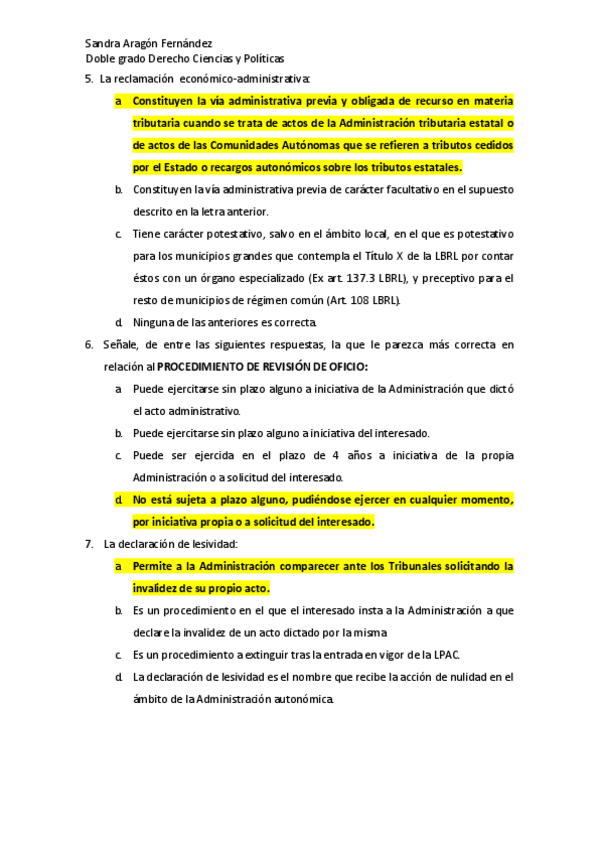 Sandra Aragón Fernández
Doble grado Derecho Ciencias y Políticas

5. La reclamación económico-administrativa:

a. Constituyen la vía administrativa previa y obligada de recurso en materia tributaria cuando se trata de actos de la Administración tributaria estatal o de actos de las Comunidades Autónomas que se refieren a tributos cedidos por el Estado o recargos autonómicos sobre los tributos estatales.

b. Constituyen la vía administrativa previa de carácter facultativo en el supuesto descrito en la letra anterior.

c. Tiene carácter potestativo, salvo en el ámbito local, en el que es potestativo para los municipios grandes que contempla el Título X de la LBRL por contar éstos con un órgano especializado (Ex art. 137.3 LBRL), y preceptivo para el resto de municipios de régimen común (Art. 108 LBRL).

d. Ninguna de las anteriores es correcta.

6. Señale, de entre las siguientes respuestas, la que le parezca más correcta en relación al PROCEDIMIENTO DE REVISIÓN DE OFICIO:

a. Puede ejercitarse sin plazo alguno a iniciativa de la Administración que dictó el acto administrativo.

b. Puede ejercitarse sin plazo alguno a iniciativa del interesado.

c. Puede ser ejercida en el plazo de 4 años a iniciativa de la propia Administración o a solicitud del interesado.

d. No está sujeta a plazo alguno, pudiéndose ejercer en cualquier momento, por iniciativa propia o a solicitud del interesado.

7. La declaración de lesividad:

a. Permite a la Administración comparecer ante los Tribunales solicitando la invalidez de su propio acto.

b. Es un procedimiento en el que el interesado insta a la Administración a que declare la invalidez de un acto dictado por la misma.

c. Es un procedimiento a extinguir tras la entrada en vigor de la LPAC.

d. La declaración de lesividad es el nombre que recibe la acción de nulidad en el ámbito de la Administración autonómica.